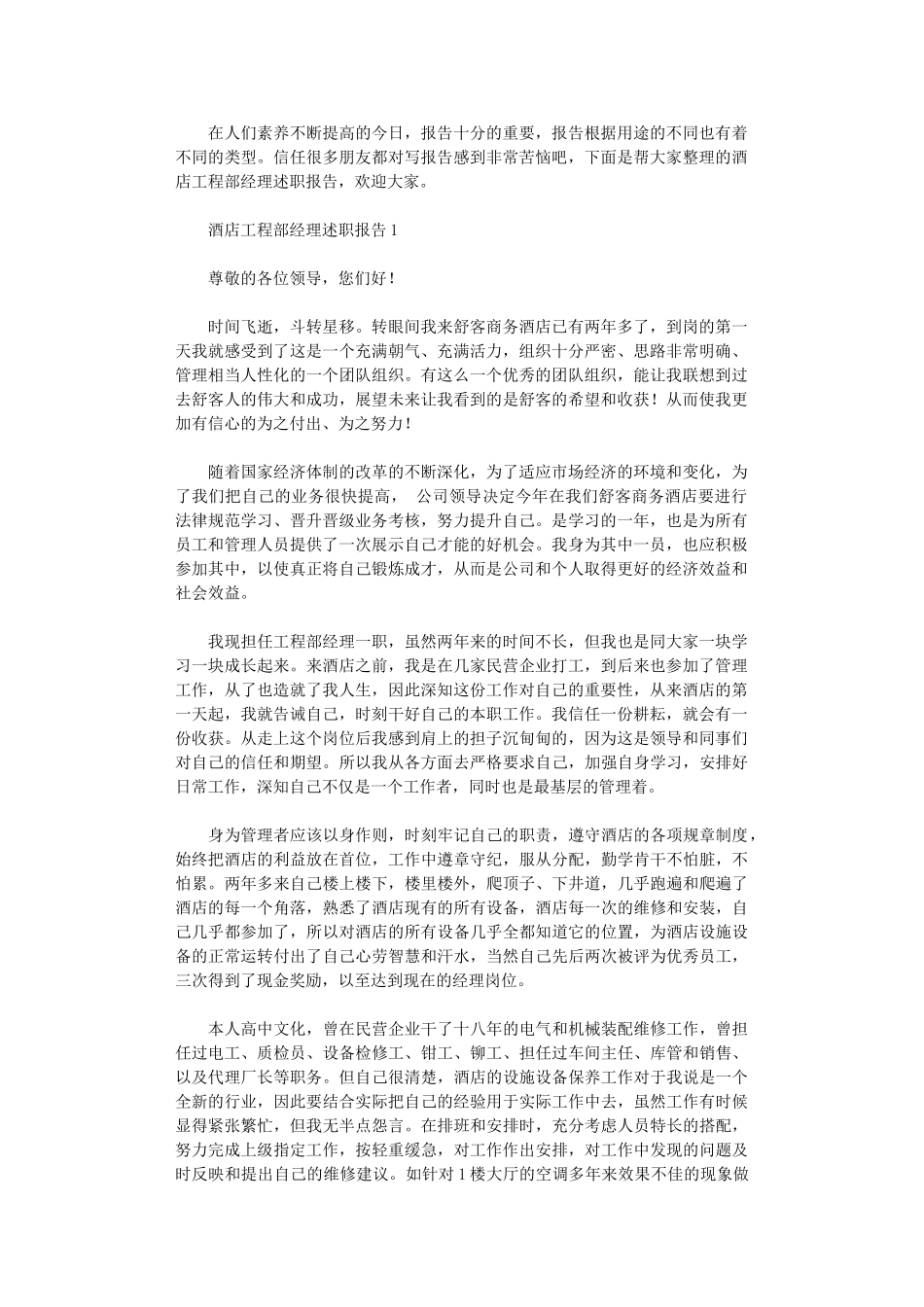 在人们素养不断提高的今日，报告十分的重要，报告根据用途的不同也有着不同的类型。信任很多朋友都对写报告感到非常苦恼吧，下面是帮大家整理的酒店工程部经理述职报告，欢迎大家。

酒店工程部经理述职报告 1

尊敬的各位领导，您们好！

时间飞逝，斗转星移。转眼间我来舒客商务酒店已有两年多了，到岗的第一天我就感受到了这是一个充满朝气、充满活力，组织十分严密、思路非常明确、管理相当人性化的一个团队组织。有这么一个优秀的团队组织，能让我联想到过去舒客人的伟大和成功，展望未来让我看到的是舒客的希望和收获！从而使我更加有信心的为之付出、为之努力！

随着国家经济体制的改革的不断深化，为了适应市场经济的环境和变化，为了我们把自己的业务很快提高， 公司领导决定今年在我们舒客商务酒店要进行法律规范学习、晋升晋级业务考核，努力提升自己。是学习的一年，也是为所有员工和管理人员提供了一次展示自己才能的好机会。我身为其中一员，也应积极参加其中，以使真正将自己锻炼成才，从而是公司和个人取得更好的经济效益和社会效益。

我现担任工程部经理一职，虽然两年来的时间不长，但我也是同大家一块学习一块成长起来。来酒店之前，我是在几家民营企业打工，到后来也参加了管理工作，从了也造就了我人生，因此深知这份工作对自己的重要性，从来酒店的第一天起，我就告诫自己，时刻干好自己的本职工作。我信任一份耕耘，就会有一份收获。从走上这个岗位后我感到肩上的担子沉甸甸的，因为这是领导和同事们对自己的信任和期望。所以我从各方面去严格要求自己，加强自身学习，安排好日常工作，深知自己不仅是一个工作者，同时也是最基层的管理着。

身为管理者应该以身作则，时刻牢记自己的职责，遵守酒店的各项规章制度，始终把酒店的利益放在首位，工作中遵章守纪，服从分配，勤学肯干不怕脏，不怕累。两年多来自己楼上楼下，楼里楼外，爬顶子、下井道，几乎跑遍和爬遍了酒店的每一个角落，熟悉了酒店现有的所有设备，酒店每一次的维修和安装，自己几乎都参加了，所以对酒店的所有设备几乎全都知道它的位置，为酒店设施设备的正常运转付出了自己心劳智慧和汗水，当然自己先后两次被评为优秀员工，三次得到了现金奖励，以至达到现在的经理岗位。

本人高中文化，曾在民营企业干了十八年的电气和机械装配维修工作，曾担任过电工、质检员、设备检修工、钳工、铆工、担任过车间主任、库管和销售、以及代理厂长等职务。但自己很清楚，酒店的设施设备保养工作对于我说是一个全新的行业，因此要结合实际把自己的经验用于实际工作中去，虽然工作有时候显得紧张繁忙，但我无半点怨言。在排班和安排时，充分考虑人员特长的搭配，努力完成上级指定工作，按轻重缓急，对工作作出安排，对工作中发现的问题及时反映和提出自己的维修建议。如针对 1 楼大厅的空调多年来效果不佳的现象做